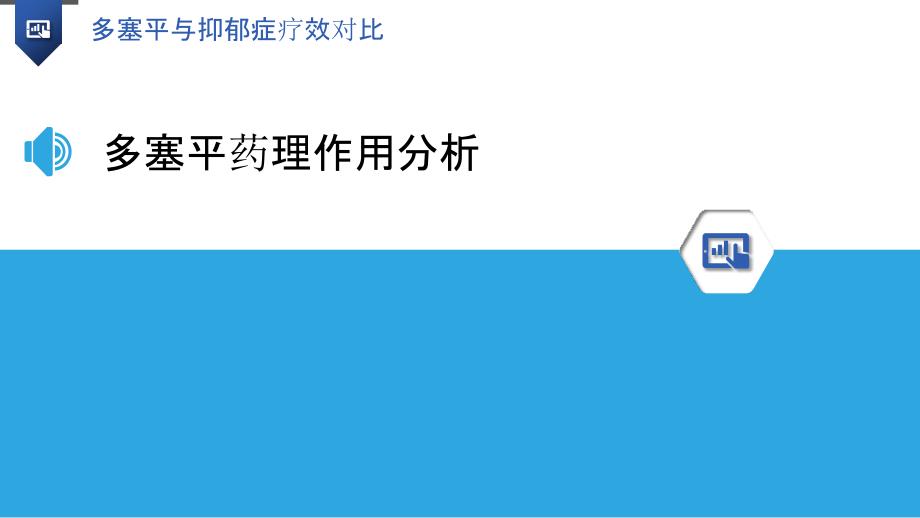 多塞平与抑郁症疗效对比

多塞平药理作用分析